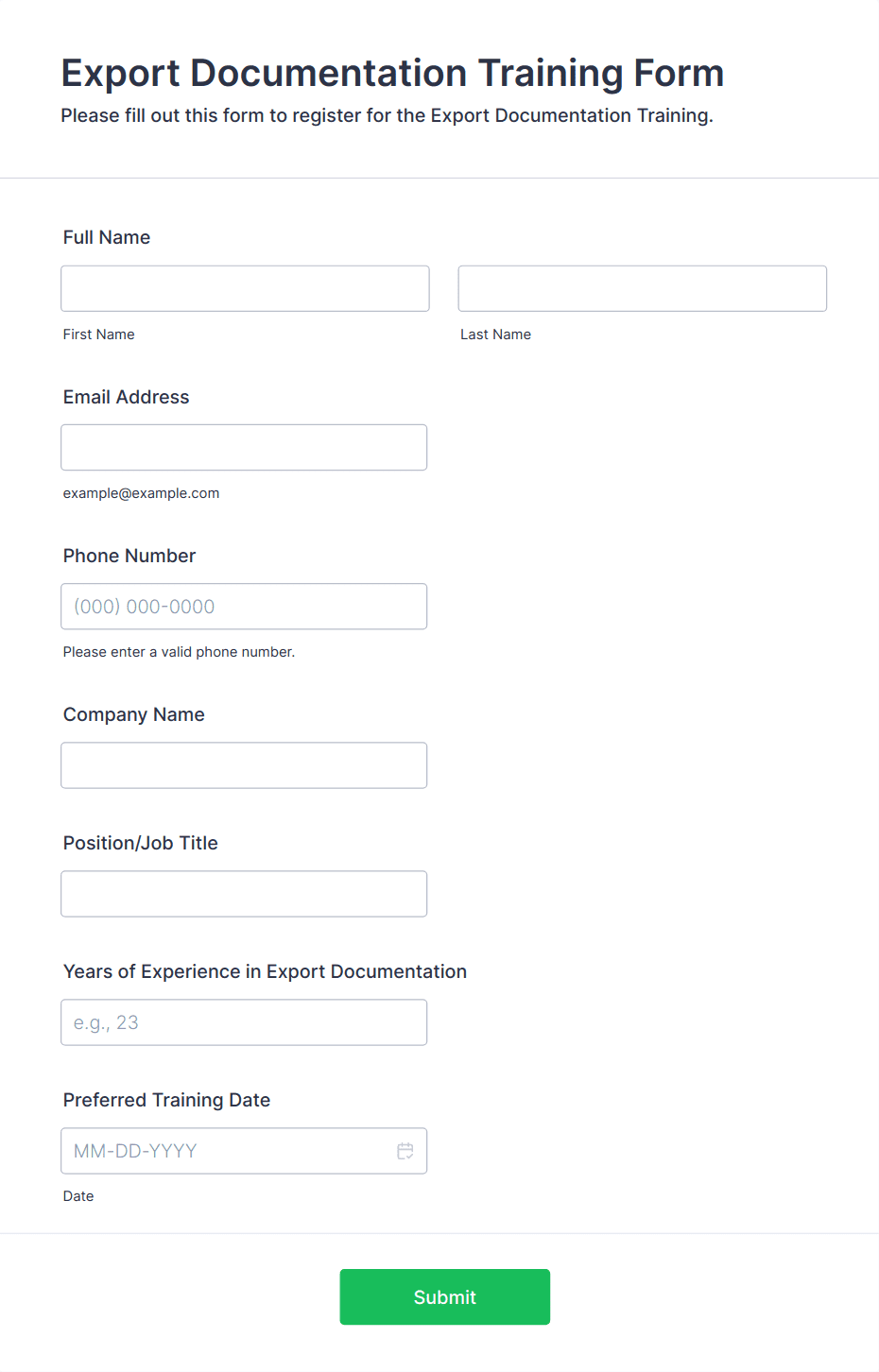 Export Documentation Training Form
Please fill out this form to register for the Export Documentation Training.

Full Name

First Name

Last Name

Email Address

example@example.com

Phone Number

(000) 000-0000

Please enter a valid phone number.

Company Name

Position/Job Title

Years of Experience in Export Documentation

e.g., 23

Preferred Training Date

MM-DD-YYYY

Date

Submit